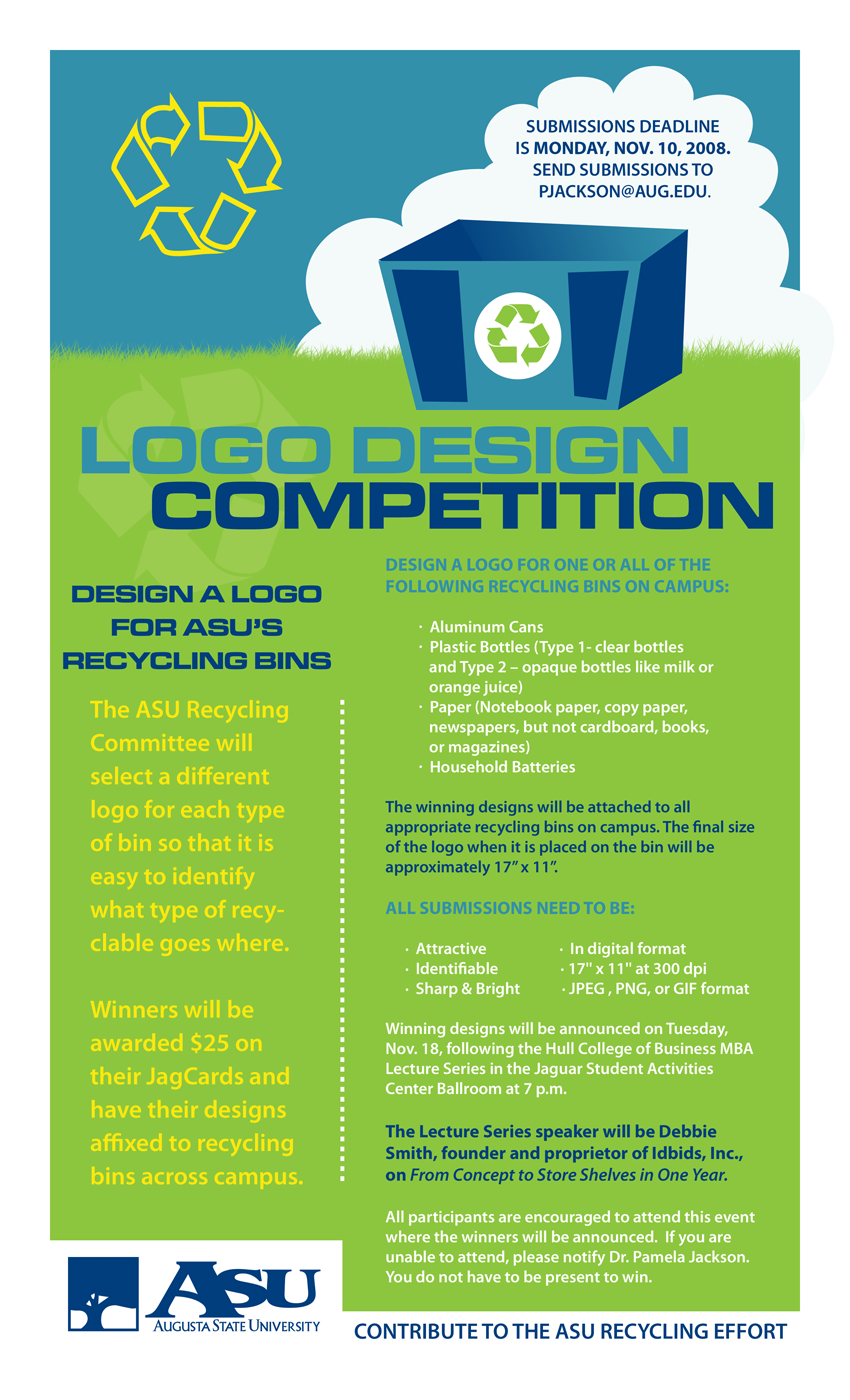 SUBMISSIONS DEADLINE IS MONDAY, NOV. 10, 2008. SEND SUBMISSIONS TO PJACKSON@AUG.EDU.

LOGO DESIGN COMPETITION

DESIGN A LOGO FOR ASU'S RECYCLING BINS

The ASU Recycling Committee will select a different logo for each type of bin so that it is easy to identify what type of recyclable goes where.

Winners will be awarded $25 on their JagCards and have their designs affixed to recycling bins across campus.

DESIGN A LOGO FOR ONE OR ALL OF THE FOLLOWING RECYCLING BINS ON CAMPUS:

· Aluminum Cans
· Plastic Bottles (Type 1- clear bottles and Type 2 – opaque bottles like milk or orange juice)
· Paper (Notebook paper, copy paper, newspapers, but not cardboard, books, or magazines)
· Household Batteries

The winning designs will be attached to all appropriate recycling bins on campus. The final size of the logo when it is placed on the bin will be approximately 17" x 11".

ALL SUBMISSIONS NEED TO BE:

· Attractive
· Identifiable
· Sharp & Bright
· In digital format
· 17" x 11" at 300 dpi
· JPEG , PNG, or GIF format

Winning designs will be announced on Tuesday, Nov. 18, following the Hull College of Business MBA Lecture Series in the Jaguar Student Activities Center Ballroom at 7 p.m.

The Lecture Series speaker will be Debbie Smith, founder and proprietor of Idbids, Inc., on From Concept to Store Shelves in One Year.

All participants are encouraged to attend this event where the winners will be announced. If you are unable to attend, please notify Dr. Pamela Jackson. You do not have to be present to win.

ASU
AUGUSTA STATE UNIVERSITY

CONTRIBUTE TO THE ASU RECYCLING EFFORT